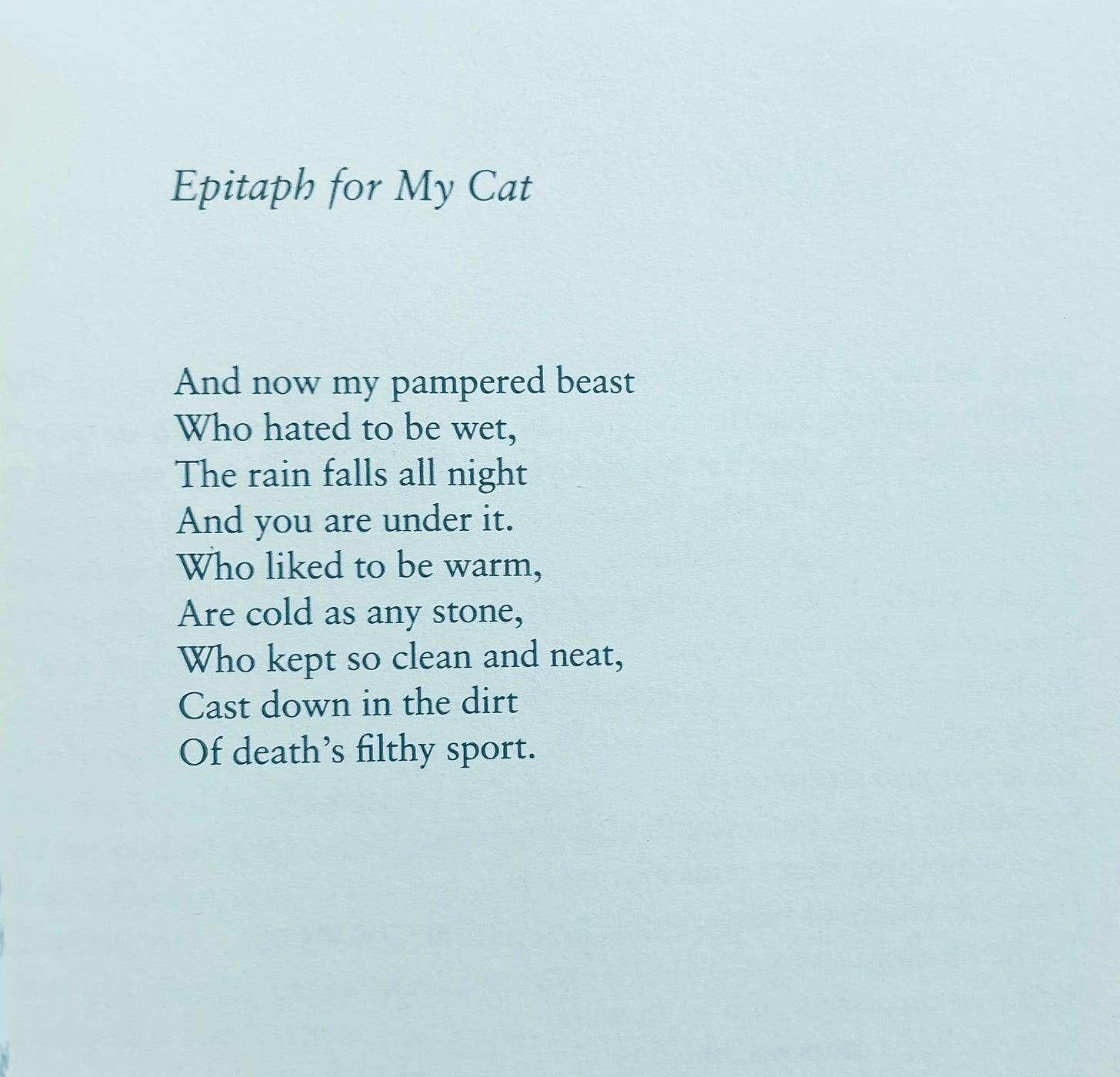 Epitaph for My Cat

And now my pampered beast
Who hated to be wet,
The rain falls all night
And you are under it.
Who liked to be warm,
Are cold as any stone,
Who kept so clean and neat,
Cast down in the dirt
Of death's filthy sport.